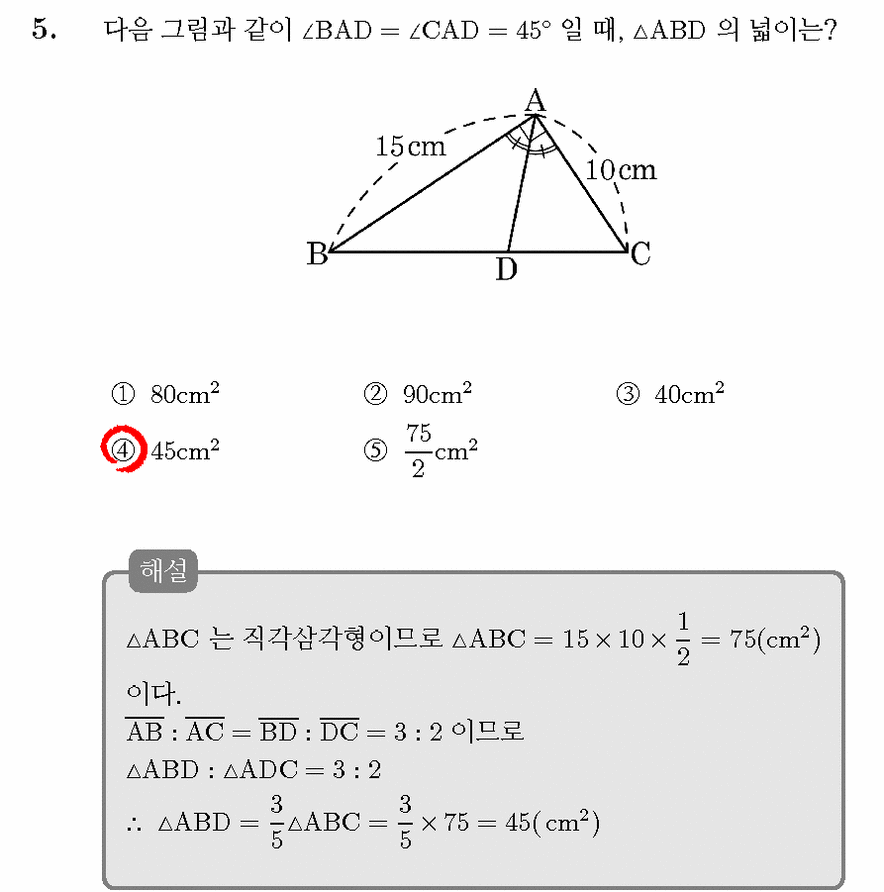 5. 다음 그림과 같이 $\angle BAD = \angle CAD = 45°$ 일 때, $\triangle ABD$ 의 넓이는?

A
15cm
10cm
B
D
C

① $80cm^2$ ② $90cm^2$ ③ $40cm^2$
④ $45cm^2$ ⑤ $\frac{75}{2}cm^2$

해설

$\triangle ABC$ 는 직각삼각형이므로 $\triangle ABC = 15 \times 10 \times \frac{1}{2} = 75(cm^2)$ 이다.
$\overline{AB} : \overline{AC} = \overline{BD} : \overline{DC} = 3 : 2$ 이므로
$\triangle ABD : \triangle ADC = 3 : 2$
$\therefore \triangle ABD = \frac{3}{5}\triangle ABC = \frac{3}{5} \times 75 = 45(cm^2)$